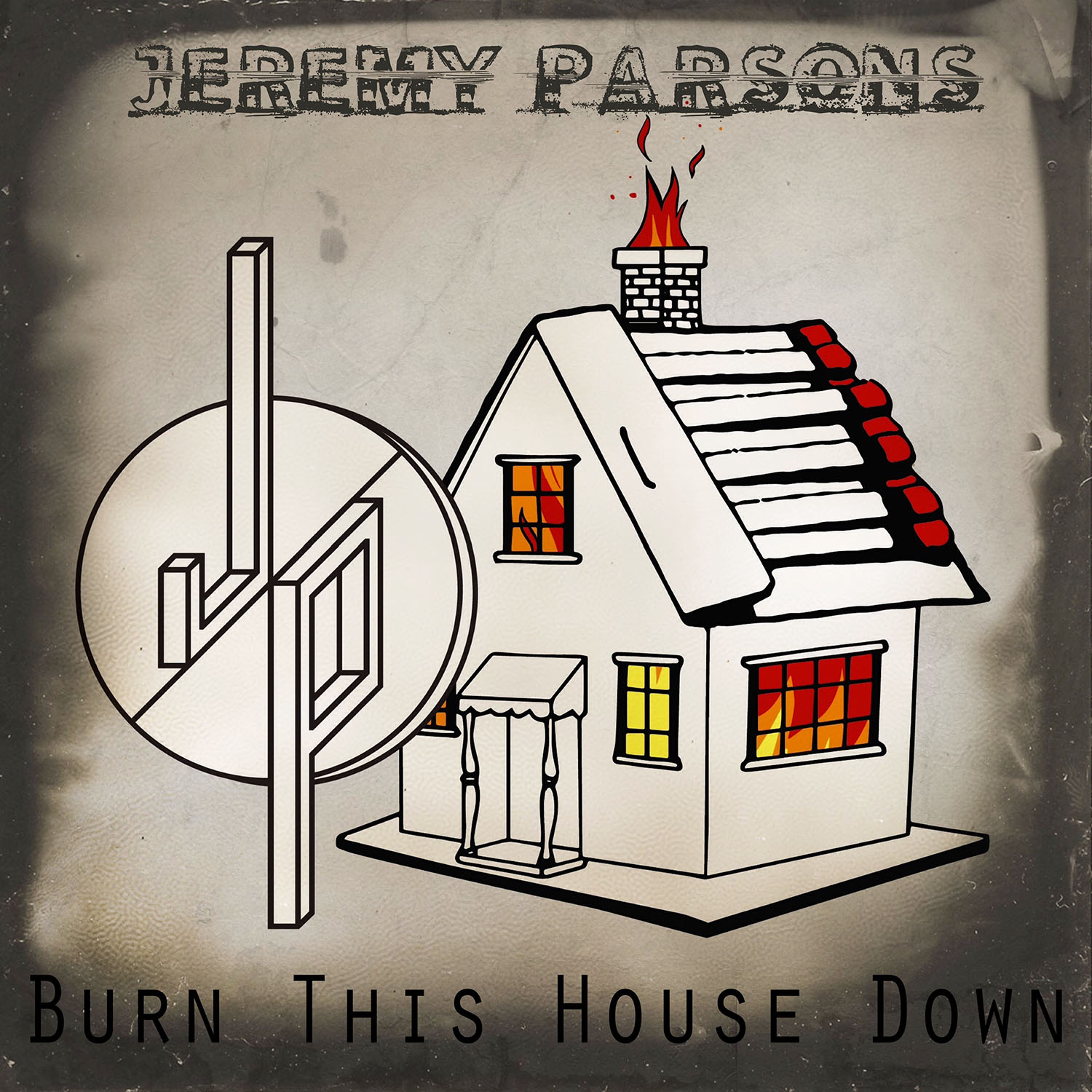 JEREMY PARSONS

JP

BURN THIS HOUSE DOWN